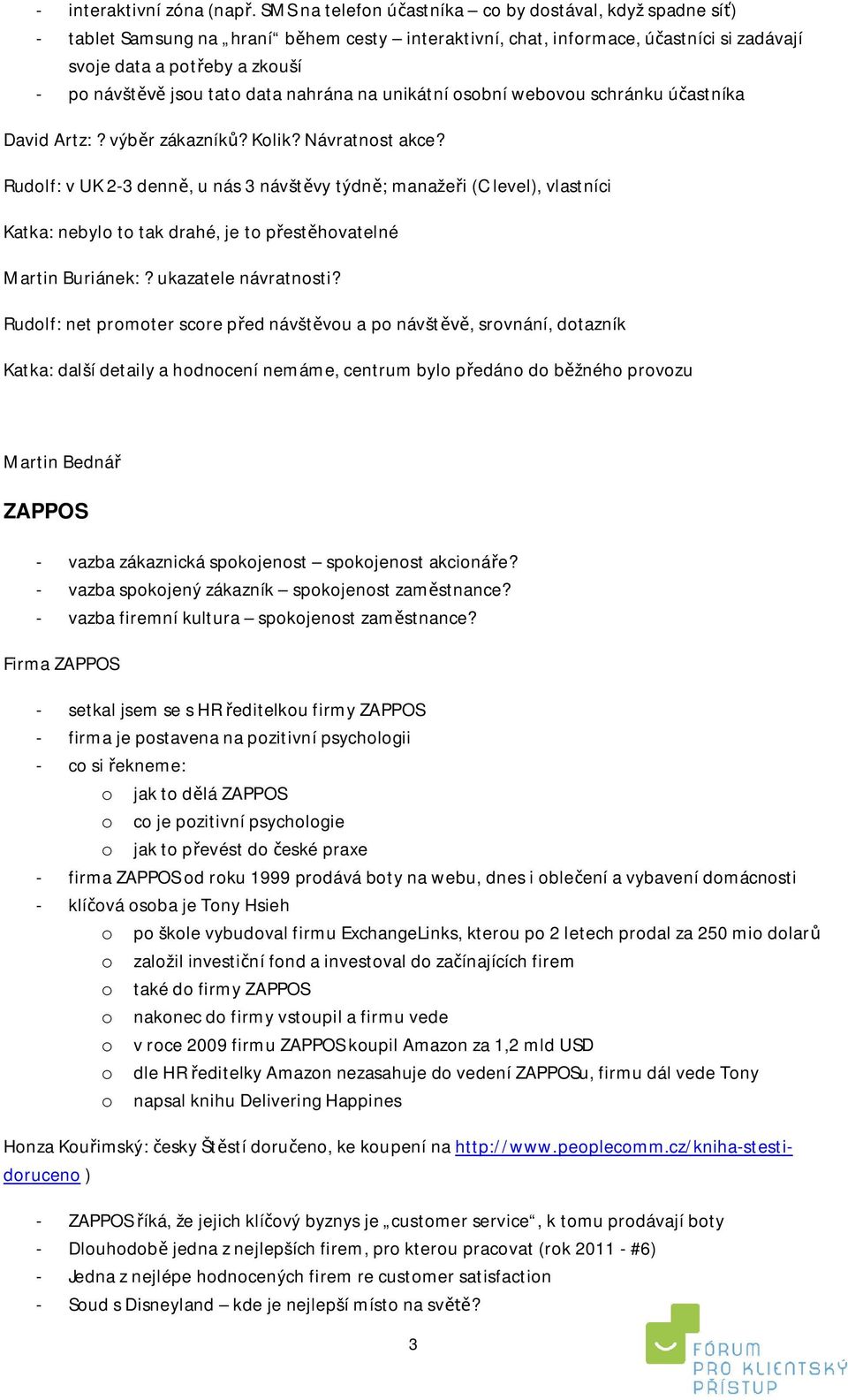 - interaktivní zóna (např. SMS na telefon účastníka – co by dostával, když spadne síť)
- tablet Samsung na „hraní“ během cesty – interaktivní, chat, informace, účastníci si zadávají svoje data a potřeby a zkouší
- po návštěvě jsou tato data nahrána na unikátní osobní webovou schránku účastníka

David Artz: ? výběr zákazníků? Kolik? Návratnost akce?

Rudolf: v UK 2-3 denně, u nás 3 návštěvy týdně; manažeři (C level), vlastníci

Katka: nebylo to tak drahé, je to přestěhovatelné

Martin Buriánek: ? ukazatele návratnosti?

Rudolf: net promoter score před návštěvou a po návštěvě, srovnání, dotazník

Katka: další detaily a hodnocení nemáme, centrum bylo předáno do běžného provozu

Martin Bednář

ZAPPOS

- vazba zákaznická spokojenost – spokojenost akcionáře?
- vazba spokojený zákazník – spokojenost zaměstnance?
- vazba firemní kultura – spokojenost zaměstnance?

Firma ZAPPOS

- setkal jsem se s HR ředitelkou firmy ZAPPOS
- firma je postavena na pozitivní psychologii
- co si řekneme:
  o jak to dělá ZAPPOS
  o co je pozitivní psychologie
  o jak to převést do české praxe
- firma ZAPPOS od roku 1999 prodává boty na webu, dnes i oblečení a vybavení domácnosti
- klíčová osoba je Tony Hsieh
  o po škole vybudoval firmu ExchangeLinks, kterou po 2 letech prodal za 250 mio dolarů
  o založil investiční fond a investoval do začínajících firem
  o také do firmy ZAPPOS
  o nakonec do firmy vstoupil a firmu vede
  o v roce 2009 firmu ZAPPOS koupil Amazon za 1,2 mld USD
  o dle HR ředitelky Amazon nezasahuje do vedení ZAPPOSu, firmu dál vede Tony
  o napsal knihu Delivering Happines

Honza Kouřimský: česky Štěstí doručeno, ke koupení na http://www.peoplecomm.cz/kniha-stesti-doruceno )

- ZAPPOS říká, že jejich klíčový byznys je „customer service“, k tomu prodávají boty
- Dlouhodobě jedna z nejlepších firem, pro kterou pracovat (rok 2011 - #6)
- Jedna z nejlépe hodnocených firem re customer satisfaction
- Soud s Disneyland – kde je nejlepší místo na světě?

3

FÓRUM PRO KLIENTSKÝ PŘÍSTUP